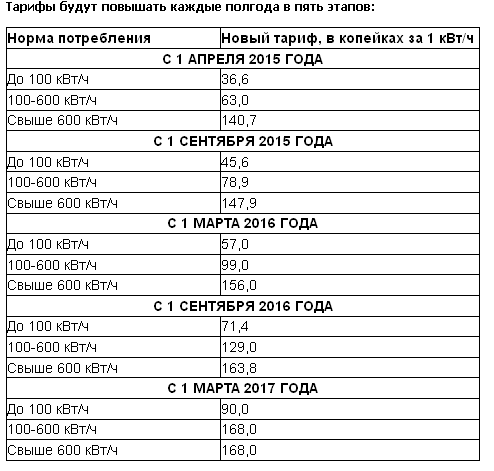 Тарифы будут повышать каждые полгода в пять этапов:

| Норма потребления | Новый тариф, в копейках за 1 кВт/ч |
|---|---|
| С 1 АПРЕЛЯ 2015 ГОДА | |
| До 100 кВт/ч | 36,6 |
| 100-600 кВт/ч | 63,0 |
| Свыше 600 кВт/ч | 140,7 |
| С 1 СЕНТЯБРЯ 2015 ГОДА | |
| До 100 кВт/ч | 45,6 |
| 100-600 кВт/ч | 78,9 |
| Свыше 600 кВт/ч | 147,9 |
| С 1 МАРТА 2016 ГОДА | |
| До 100 кВт/ч | 57,0 |
| 100-600 кВт/ч | 99,0 |
| Свыше 600 кВт/ч | 156,0 |
| С 1 СЕНТЯБРЯ 2016 ГОДА | |
| До 100 кВт/ч | 71,4 |
| 100-600 кВт/ч | 129,0 |
| Свыше 600 кВт/ч | 163,8 |
| С 1 МАРТА 2017 ГОДА | |
| До 100 кВт/ч | 90,0 |
| 100-600 кВт/ч | 168,0 |
| Свыше 600 кВт/ч | 168,0 |